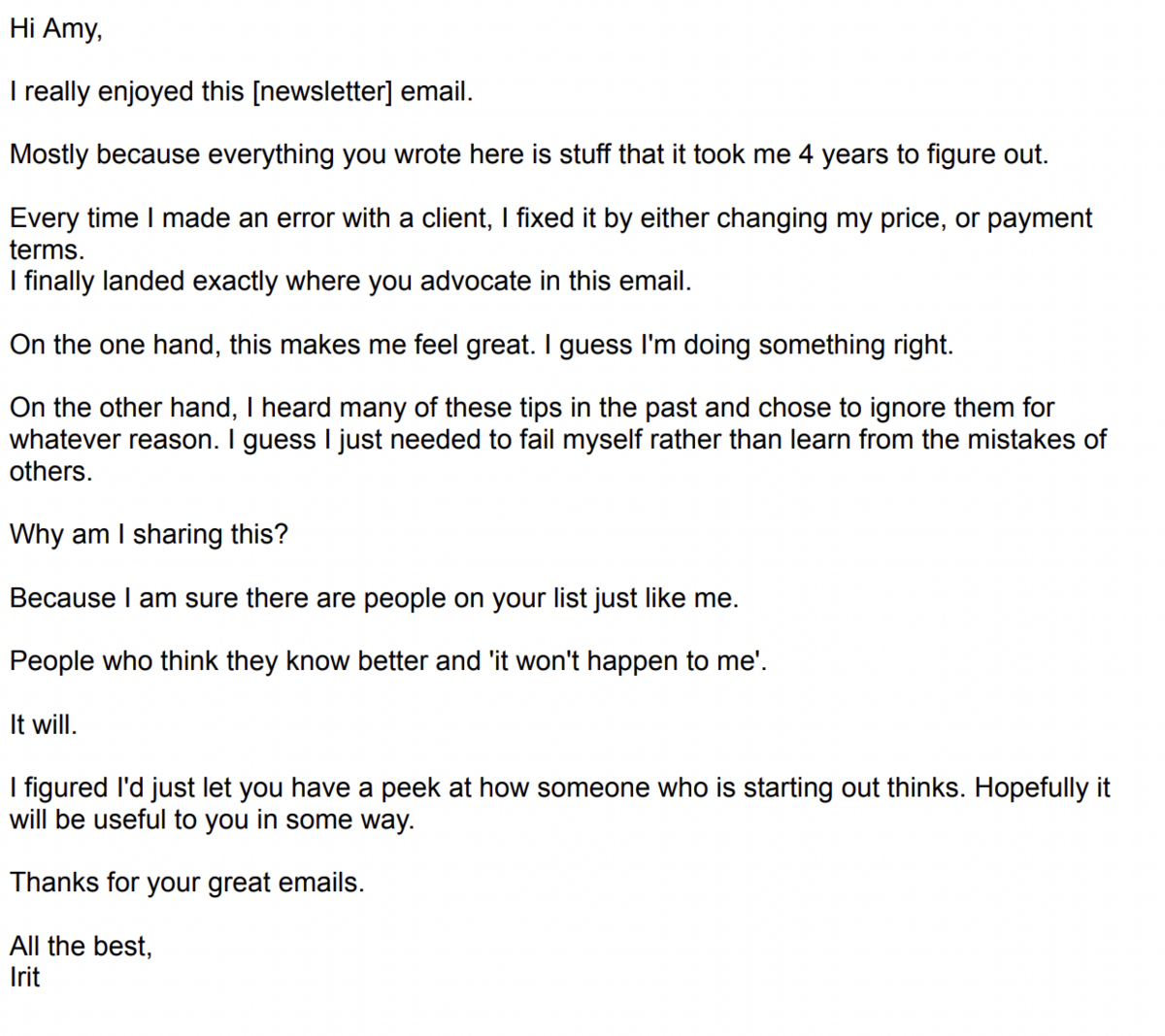 Hi Amy,

I really enjoyed this [newsletter] email.

Mostly because everything you wrote here is stuff that it took me 4 years to figure out.

Every time I made an error with a client, I fixed it by either changing my price, or payment terms.
I finally landed exactly where you advocate in this email.

On the one hand, this makes me feel great. I guess I'm doing something right.

On the other hand, I heard many of these tips in the past and chose to ignore them for whatever reason. I guess I just needed to fail myself rather than learn from the mistakes of others.

Why am I sharing this?

Because I am sure there are people on your list just like me.

People who think they know better and 'it won't happen to me'.

It will.

I figured I'd just let you have a peek at how someone who is starting out thinks. Hopefully it will be useful to you in some way.

Thanks for your great emails.

All the best,
Irit